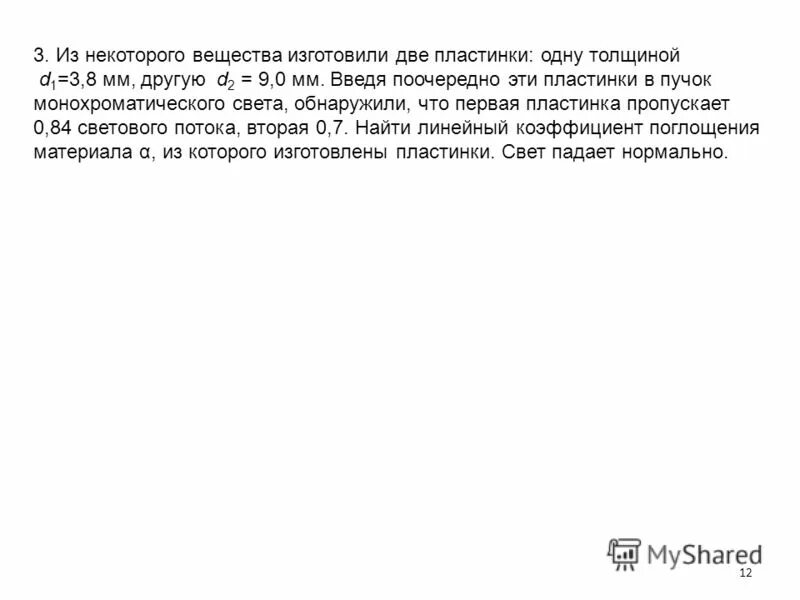 3. Из некоторого вещества изготовили две пластинки: одну толщиной $d_1$=3,8 мм, другую $d_2$ = 9,0 мм. Введя поочередно эти пластинки в пучок монохроматического света, обнаружили, что первая пластинка пропускает 0,84 светового потока, вторая 0,7. Найти линейный коэффициент поглощения материала α, из которого изготовлены пластинки. Свет падает нормально.

MyShared

12